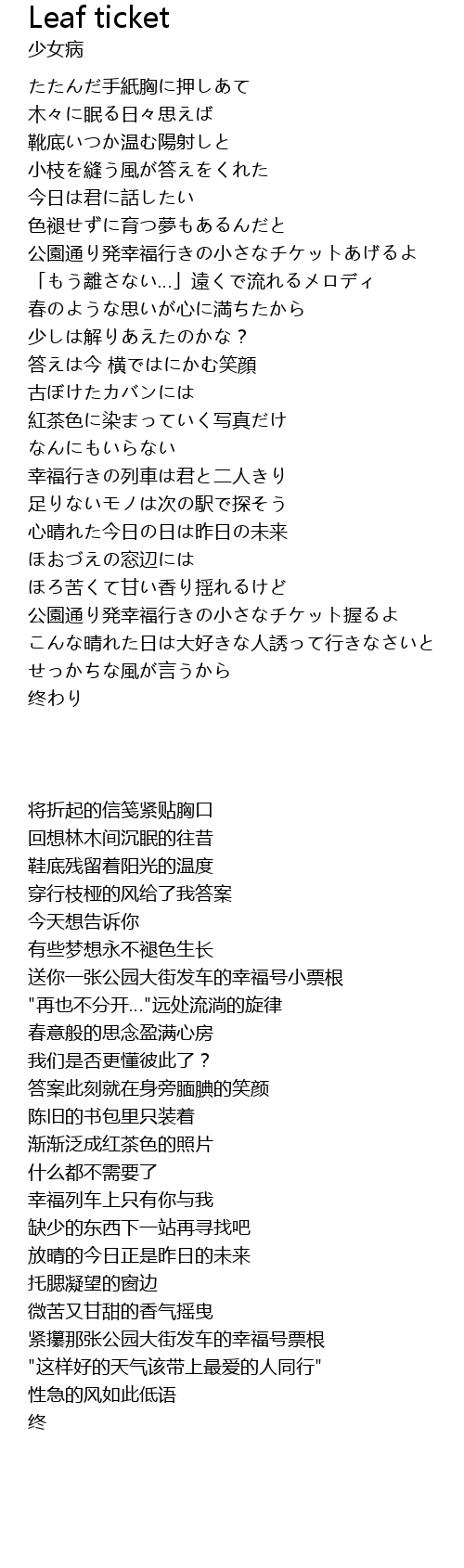 Leaf ticket
少女病

たたんだ手紙胸に押しあて
木々に眠る日々思えば
靴底いつか温む陽射しと
小枝を縫う風が答えをくれた
今日は君に話したい
色褪せずに育つ夢もあるんだと
公園通り発幸福行きの小さなチケットあげるよ
「もう離さない…」遠くで流れるメロディ
春のような思いが心に満ちたから
少しは解りあえたのかな？
答えは今 横ではにかむ笑顔
古ぼけたカバンには
紅茶色に染まっていく写真だけ
なんにもいらない
幸福行きの列車は君と二人きり
足りないモノは次の駅で探そう
心晴れた今日の日は昨日の未来
ほおづえの窓辺には
ほろ苦くて甘い香り揺れるけど
公園通り発幸福行きの小さなチケット握るよ
こんな晴れた日は大好きな人誘って行きなさいと
せっかちな風が言うから
終わり

将折起的信笺紧贴胸口
回想林木间沉眠的往昔
鞋底残留着阳光的温度
穿行枝桠的风给了我答案
今天想告诉你
有些梦想永不褪色生长
送你一张公园大街发车的幸福号小票根
"再也不分开…"远处流淌的旋律
春意般的思念盈满心房
我们是否更懂彼此了？
答案此刻就在身旁腼腆的笑颜
陈旧的书包里只装着
渐渐泛成红茶色的照片
什么都不需要了
幸福列车上只有你与我
缺少的东西下一站再寻找吧
放晴的今日正是昨日的未来
托腮凝望的窗边
微苦又甘甜的香气摇曳
紧攥那张公园大街发车的幸福号票根
"这样好的天气该带上最爱的人同行"
性急的风如此低语
终